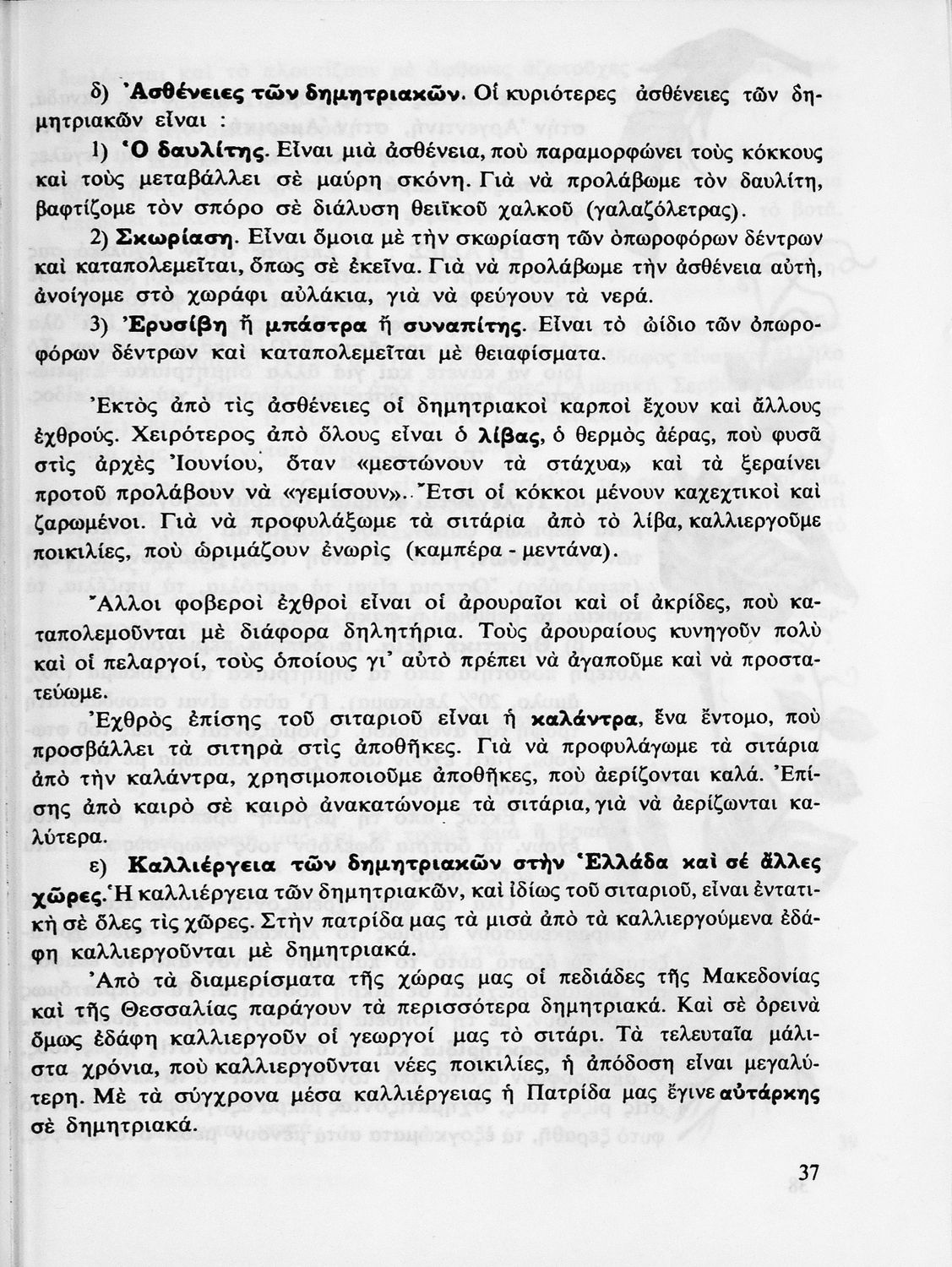 δ) Ἀσθένειες τῶν δημητριακῶν. Οἱ κυριότερες ἀσθένειες τῶν δημητριακῶν εἶναι :

1) Ὁ δαυλίτης. Εἶναι μιὰ ἀσθένεια, ποὺ παραμορφώνει τοὺς κόκκους καὶ τοὺς μεταβάλλει σὲ μαύρη σκόνη. Γιὰ νὰ προλάβωμε τὸν δαυλίτη, βαφτίζομε τὸν σπόρο σὲ διάλυση θειϊκοῦ χαλκοῦ (γαλαζόλετρας).

2) Σκωρίαση. Εἶναι ὅμοια μὲ τὴν σκωρίαση τῶν ὀπωροφόρων δέντρων καὶ καταπολεμεῖται, ὅπως σὲ ἐκεῖνα. Γιὰ νὰ προλάβωμε τὴν ἀσθένεια αὐτή, ἀνοίγομε στὸ χωράφι αὐλάκια, γιὰ νὰ φεύγουν τὰ νερά.

3) Ἐρυσίβη ἢ μπάστρα ἢ συναπίτης. Εἶναι τὸ ὠίδιο τῶν ὀπωροφόρων δέντρων καὶ καταπολεμεῖται μὲ θειαφίσματα.

Ἐκτὸς ἀπὸ τὶς ἀσθένειες οἱ δημητριακοὶ καρποὶ ἔχουν καὶ ἄλλους ἐχθρούς. Χειρότερος ἀπὸ ὅλους εἶναι ὁ λίβας, ὁ θερμὸς ἀέρας, ποὺ φυσᾶ στὶς ἀρχὲς Ἰουνίου, ὅταν «μεστώνουν τὰ στάχυα» καὶ τὰ ξεραίνει προτοῦ προλάβουν νὰ «γεμίσουν». Ἔτσι οἱ κόκκοι μένουν καχεχτικοὶ καὶ ζαρωμένοι. Γιὰ νὰ προφυλάξωμε τὰ σιτάρια ἀπὸ τὸ λίβα, καλλιεργοῦμε ποικιλίες, ποὺ ὡριμάζουν ἐνωρὶς (καμπέρα - μεντάνα).

Ἄλλοι φοβεροὶ ἐχθροὶ εἶναι οἱ ἀρουραῖοι καὶ οἱ ἀκρίδες, ποὺ καταπολεμοῦνται μὲ διάφορα δηλητήρια. Τοὺς ἀρουραίους κυνηγοῦν πολὺ καὶ οἱ πελαργοί, τοὺς ὁποίους γι' αὐτὸ πρέπει νὰ ἀγαποῦμε καὶ νὰ προστατεύωμε.

Ἐχθρὸς ἐπίσης τοῦ σιταριοῦ εἶναι ἡ καλάντρα, ἕνα ἔντομο, ποὺ προσβάλλει τὰ σιτηρὰ στὶς ἀποθῆκες. Γιὰ νὰ προφυλάγωμε τὰ σιτάρια ἀπὸ τὴν καλάντρα, χρησιμοποιοῦμε ἀποθῆκες, ποὺ ἀερίζονται καλά. Ἐπίσης ἀπὸ καιρὸ σὲ καιρὸ ἀνακατώνομε τὰ σιτάρια, γιὰ νὰ ἀερίζωνται καλύτερα.

ε) Καλλιέργεια τῶν δημητριακῶν στὴν Ἑλλάδα καὶ σὲ ἄλλες χῶρες. Ἡ καλλιέργεια τῶν δημητριακῶν, καὶ ἰδίως τοῦ σιταριοῦ, εἶναι ἐντατικὴ σὲ ὅλες τὶς χῶρες. Στὴν πατρίδα μας τὰ μισὰ ἀπὸ τὰ καλλιεργούμενα ἐδάφη καλλιεργοῦνται μὲ δημητριακά.

Ἀπὸ τὰ διαμερίσματα τῆς χώρας μας οἱ πεδιάδες τῆς Μακεδονίας καὶ τῆς Θεσσαλίας παράγουν τὰ περισσότερα δημητριακά. Καὶ σὲ ὀρεινὰ ὅμως ἐδάφη καλλιεργοῦν οἱ γεωργοί μας τὸ σιτάρι. Τὰ τελευταῖα μάλιστα χρόνια, ποὺ καλλιεργοῦνται νέες ποικιλίες, ἡ ἀπόδοση εἶναι μεγαλύτερη. Μὲ τὰ σύγχρονα μέσα καλλιέργειας ἡ Πατρίδα μας ἔγινε αὐτάρκης σὲ δημητριακά.

37